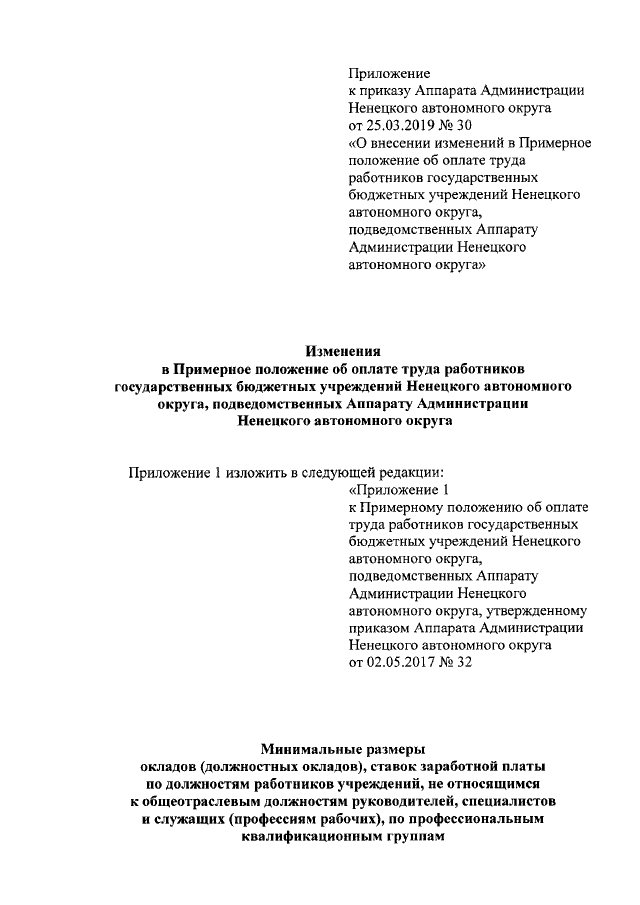 Приложение
к приказу Аппарата Администрации Ненецкого автономного округа
от 25.03.2019 № 30
«О внесении изменений в Примерное положение об оплате труда работников государственных бюджетных учреждений Ненецкого автономного округа, подведомственных Аппарату Администрации Ненецкого автономного округа»

Изменения
в Примерное положение об оплате труда работников государственных бюджетных учреждений Ненецкого автономного округа, подведомственных Аппарату Администрации Ненецкого автономного округа

Приложение 1 изложить в следующей редакции:

«Приложение 1
к Примерному положению об оплате труда работников государственных бюджетных учреждений Ненецкого автономного округа, подведомственных Аппарату Администрации Ненецкого автономного округа, утвержденному приказом Аппарата Администрации Ненецкого автономного округа
от 02.05.2017 № 32

Минимальные размеры
окладов (должностных окладов), ставок заработной платы по должностям работников учреждений, не относящимся к общеотраслевым должностям руководителей, специалистов и служащих (профессиям рабочих), по профессиональным квалификационным группам